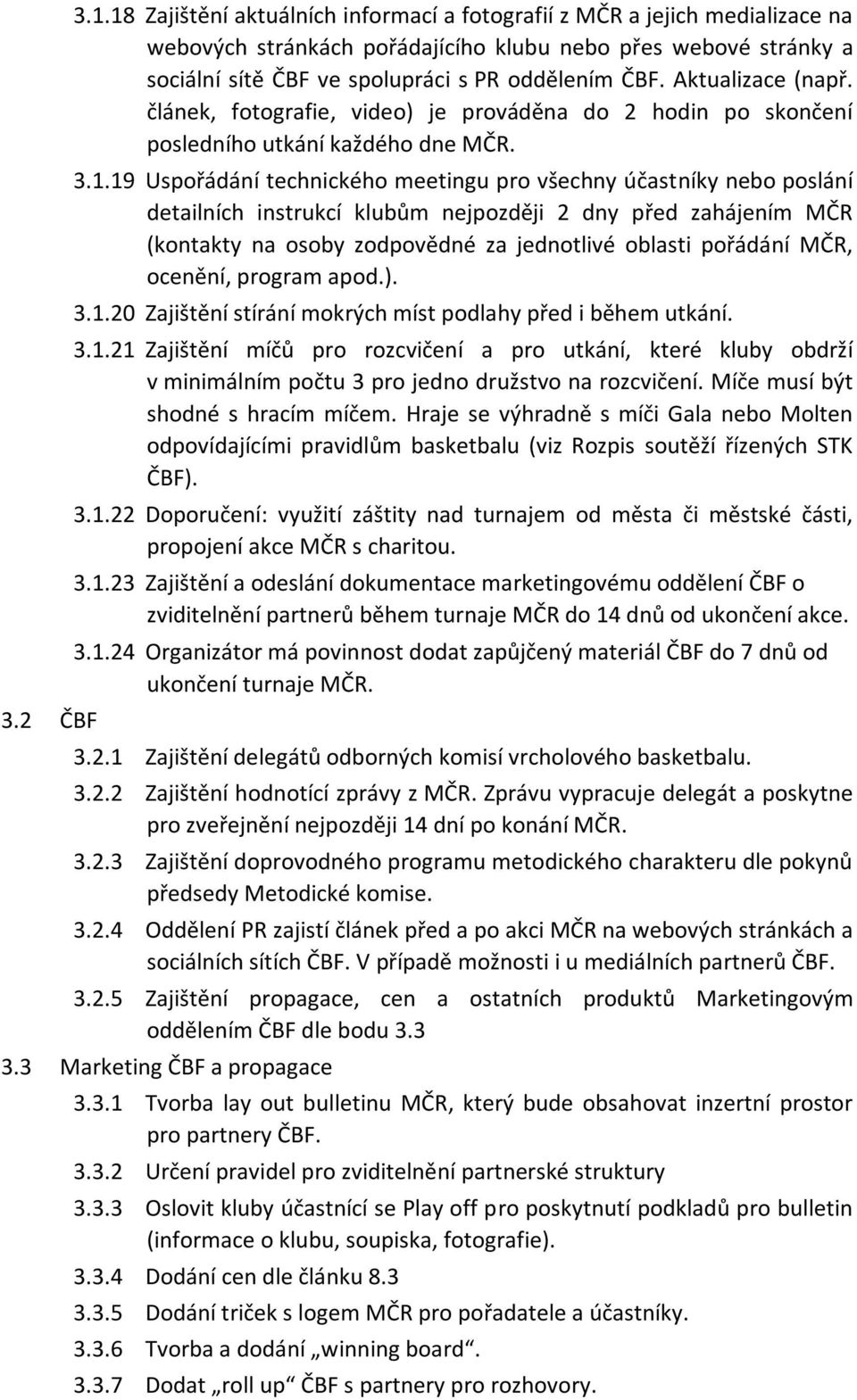 3.1.18 Zajištění aktuálních informací a fotografií z MČR a jejich medializace na webových stránkách pořádajícího klubu nebo přes webové stránky a sociální sítě ČBF ve spolupráci s PR oddělením ČBF. Aktualizace (např. článek, fotografie, video) je prováděna do 2 hodin po skončení posledního utkání každého dne MČR.

3.1.19 Uspořádání technického meetingu pro všechny účastníky nebo poslání detailních instrukcí klubům nejpozději 2 dny před zahájením MČR (kontakty na osoby zodpovědné za jednotlivé oblasti pořádání MČR, ocenění, program apod.).

3.1.20 Zajištění stírání mokrých míst podlahy před i během utkání.

3.1.21 Zajištění míčů pro rozcvičení a pro utkání, které kluby obdrží v minimálním počtu 3 pro jedno družstvo na rozcvičení. Míče musí být shodné s hracím míčem. Hraje se výhradně s míči Gala nebo Molten odpovídajícími pravidlům basketbalu (viz Rozpis soutěží řízených STK ČBF).

3.1.22 Doporučení: využití záštity nad turnajem od města či městské části, propojení akce MČR s charitou.

3.1.23 Zajištění a odeslání dokumentace marketingovému oddělení ČBF o zviditelnění partnerů během turnaje MČR do 14 dnů od ukončení akce.

3.1.24 Organizátor má povinnost dodat zapůjčený materiál ČBF do 7 dnů od ukončení turnaje MČR.

3.2 ČBF

3.2.1 Zajištění delegátů odborných komisí vrcholového basketbalu.

3.2.2 Zajištění hodnotící zprávy z MČR. Zprávu vypracuje delegát a poskytne pro zveřejnění nejpozději 14 dní po konání MČR.

3.2.3 Zajištění doprovodného programu metodického charakteru dle pokynů předsedy Metodické komise.

3.2.4 Oddělení PR zajistí článek před a po akci MČR na webových stránkách a sociálních sítích ČBF. V případě možnosti i u mediálních partnerů ČBF.

3.2.5 Zajištění propagace, cen a ostatních produktů Marketingovým oddělením ČBF dle bodu 3.3

3.3 Marketing ČBF a propagace

3.3.1 Tvorba lay out bulletinu MČR, který bude obsahovat inzertní prostor pro partnery ČBF.

3.3.2 Určení pravidel pro zviditelnění partnerské struktury

3.3.3 Oslovit kluby účastnící se Play off pro poskytnutí podkladů pro bulletin (informace o klubu, soupiska, fotografie).

3.3.4 Dodání cen dle článku 8.3

3.3.5 Dodání triček s logem MČR pro pořadatele a účastníky.

3.3.6 Tvorba a dodání „winning board“.

3.3.7 Dodat „roll up“ ČBF s partnery pro rozhovory.